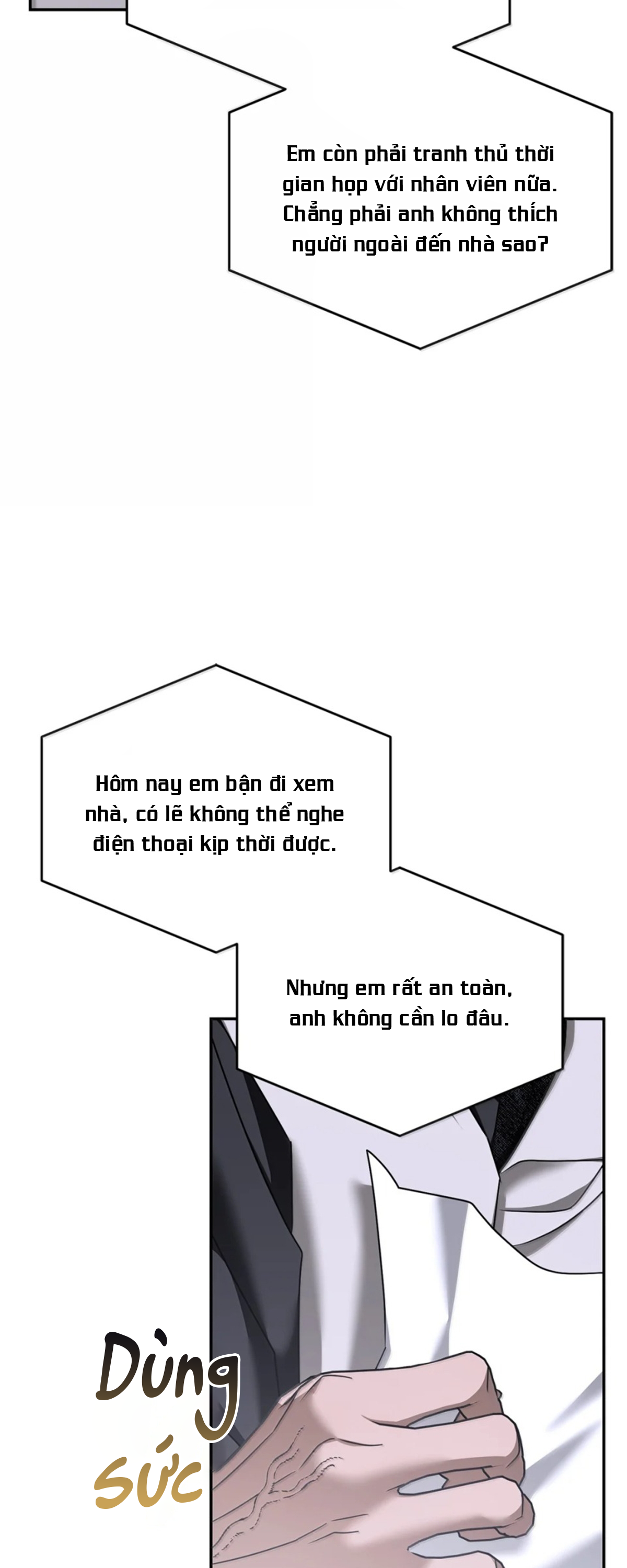 Em còn phải tranh thủ thời gian họp với nhân viên nữa. Chẳng phải anh không thích người ngoài đến nhà sao?

Hôm nay em bận đi xem nhà, có lẽ không thể nghe điện thoại kịp thời được.

Nhưng em rất an toàn, anh không cần lo đâu.

Dùng sức